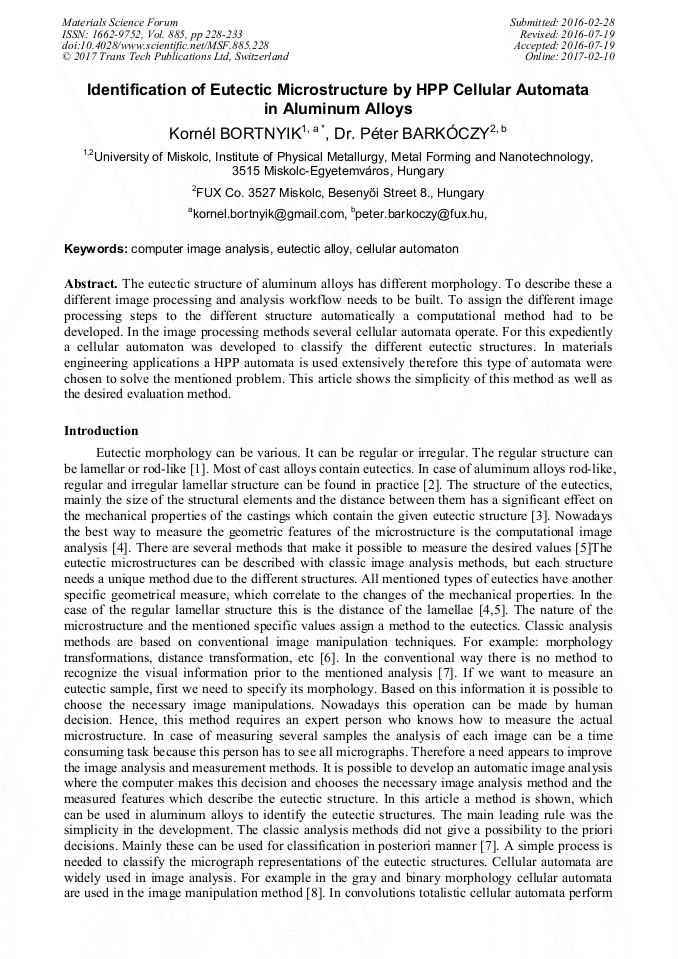 Materials Science Forum
ISSN: 1662-9752, Vol. 885, pp 228-233
doi:10.4028/www.scientific.net/MSF.885.228
© 2017 Trans Tech Publications Ltd, Switzerland

Submitted: 2016-02-28
Revised: 2016-07-19
Accepted: 2016-07-19
Online: 2017-02-10

Identification of Eutectic Microstructure by HPP Cellular Automata in Aluminum Alloys

Kornél BORTNYIK$^{1, a*}$, Dr. Péter BARKÓCZY$^{2, b}$

$^{1,2}$University of Miskolc, Institute of Physical Metallurgy, Metal Forming and Nanotechnology, 3515 Miskolc-Egyetemváros, Hungary

$^{2}$FUX Co. 3527 Miskolc, Besenyői Street 8., Hungary

$^{a}$kornel.bortnyik@gmail.com, $^{b}$peter.barkoczy@fux.hu,

Keywords: computer image analysis, eutectic alloy, cellular automaton

Abstract. The eutectic structure of aluminum alloys has different morphology. To describe these a different image processing and analysis workflow needs to be built. To assign the different image processing steps to the different structure automatically a computational method had to be developed. In the image processing methods several cellular automata operate. For this expediently a cellular automaton was developed to classify the different eutectic structures. In materials engineering applications a HPP automata is used extensively therefore this type of automata were chosen to solve the mentioned problem. This article shows the simplicity of this method as well as the desired evaluation method.

Introduction

Eutectic morphology can be various. It can be regular or irregular. The regular structure can be lamellar or rod-like [1]. Most of cast alloys contain eutectics. In case of aluminum alloys rod-like, regular and irregular lamellar structure can be found in practice [2]. The structure of the eutectics, mainly the size of the structural elements and the distance between them has a significant effect on the mechanical properties of the castings which contain the given eutectic structure [3]. Nowadays the best way to measure the geometric features of the microstructure is the computational image analysis [4]. There are several methods that make it possible to measure the desired values [5]The eutectic microstructures can be described with classic image analysis methods, but each structure needs a unique method due to the different structures. All mentioned types of eutectics have another specific geometrical measure, which correlate to the changes of the mechanical properties. In the case of the regular lamellar structure this is the distance of the lamellae [4,5]. The nature of the microstructure and the mentioned specific values assign a method to the eutectics. Classic analysis methods are based on conventional image manipulation techniques. For example: morphology transformations, distance transformation, etc [6]. In the conventional way there is no method to recognize the visual information prior to the mentioned analysis [7]. If we want to measure an eutectic sample, first we need to specify its morphology. Based on this information it is possible to choose the necessary image manipulations. Nowadays this operation can be made by human decision. Hence, this method requires an expert person who knows how to measure the actual microstructure. In case of measuring several samples the analysis of each image can be a time consuming task because this person has to see all micrographs. Therefore a need appears to improve the image analysis and measurement methods. It is possible to develop an automatic image analysis where the computer makes this decision and chooses the necessary image analysis method and the measured features which describe the eutectic structure. In this article a method is shown, which can be used in aluminum alloys to identify the eutectic structures. The main leading rule was the simplicity in the development. The classic analysis methods did not give a possibility to the priori decisions. Mainly these can be used for classification in posteriori manner [7]. A simple process is needed to classify the micrograph representations of the eutectic structures. Cellular automata are widely used in image analysis. For example in the gray and binary morphology cellular automata are used in the image manipulation method [8]. In convolutions totalistic cellular automata perform